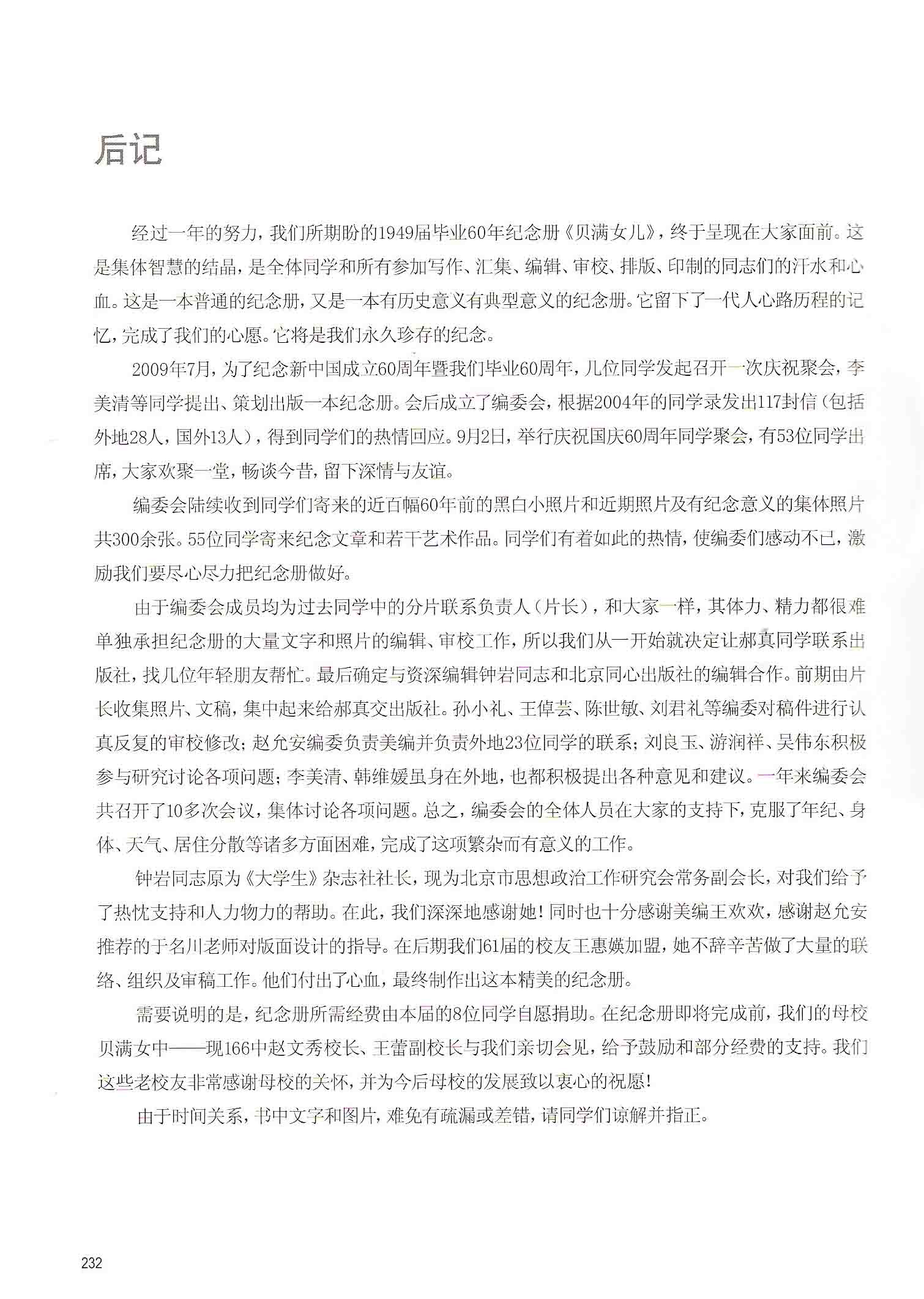 后记

经过一年的努力，我们所期盼的1949届毕业60年纪念册《贝满女儿》，终于呈现在大家面前。这是集体智慧的结晶，是全体同学和所有参加写作、汇集、编辑、审校、排版、印制的同志们的汗水和心血。这是一本普通的纪念册，又是一本有历史意义有典型意义的纪念册。它留下了一代人心路历程的记忆，完成了我们的心愿。它将是我们永久珍存的纪念。

2009年7月，为了纪念新中国成立60周年暨我们毕业60周年，几位同学发起召开一次庆祝聚会，李美清等同学提出、策划出版一本纪念册。会后成立了编委会，根据2004年的同学录发出117封信（包括外地28人，国外13人），得到同学们的热情回应。9月2日，举行庆祝国庆60周年同学聚会，有53位同学出席，大家欢聚一堂，畅谈今昔，留下深情与友谊。

编委会陆续收到同学们寄来的近百幅60年前的黑白小照片和近期照片及有纪念意义的集体照片共300余张。55位同学寄来纪念文章和若干艺术作品。同学们有着如此的热情，使编委们感动不已，激励我们要尽心尽力把纪念册做好。

由于编委会成员均为过去同学中的分片联系负责人（片长），和大家一样，其体力、精力都很难单独承担纪念册的大量文字和照片的编辑、审校工作，所以我们从一开始就决定让郝真同学联系出版社，找几位年轻朋友帮忙。最后确定与资深编辑钟岩同志和北京同心出版社的编辑合作。前期由片长收集照片、文稿，集中起来给郝真交出版社。孙小礼、王倬芸、陈世敏、刘君礼等编委对稿件进行认真反复的审校修改；赵允安编委负责美编并负责外地23位同学的联系；刘良玉、游润祥、吴伟东积极参与研究讨论各项问题；李美清、韩维媛虽身在外地，也都积极提出各种意见和建议。一年来编委会共召开了10多次会议，集体讨论各项问题。总之，编委会的全体人员在大家的支持下，克服了年纪、身体、天气、居住分散等诸多方面困难，完成了这项繁杂而有意义的工作。

钟岩同志原为《大学生》杂志社社长，现为北京市思想政治工作研究会常务副会长，对我们给予了热忱支持和人力物力的帮助。在此，我们深深地感谢她！同时也十分感谢美编王欢欢，感谢赵允安推荐的于名川老师对版面设计的指导。在后期我们61届的校友王惠媖加盟，她不辞辛苦做了大量的联络、组织及审稿工作。他们付出了心血，最终制作出这本精美的纪念册。

需要说明的是，纪念册所需经费由本届的8位同学自愿捐助。在纪念册即将完成前，我们的母校贝满女中——现166中赵文秀校长、王蕾副校长与我们亲切会见，给予鼓励和部分经费的支持。我们这些老校友非常感谢母校的关怀，并为今后母校的发展致以衷心的祝愿！

由于时间关系，书中文字和图片，难免有疏漏或差错，请同学们谅解并指正。

232